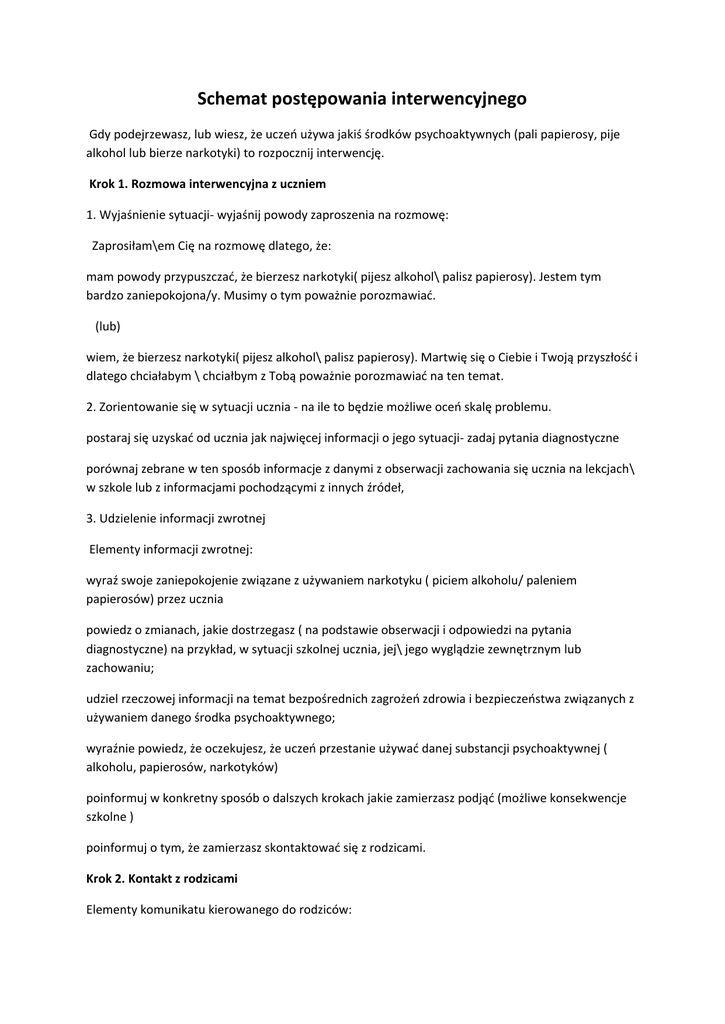 Schemat postępowania interwencyjnego

Gdy podejrzewasz, lub wiesz, że uczeń używa jakiś środków psychoaktywnych (pali papierosy, pije alkohol lub bierze narkotyki) to rozpocznij interwencję.

Krok 1. Rozmowa interwencyjna z uczniem

1. Wyjaśnienie sytuacji- wyjaśnij powody zaproszenia na rozmowę:

Zaprosiłam\em Cię na rozmowę dlatego, że:

mam powody przypuszczać, że bierzesz narkotyki( pijesz alkohol\ palisz papierosy). Jestem tym bardzo zaniepokojona/y. Musimy o tym poważnie porozmawiać.

(lub)

wiem, że bierzesz narkotyki( pijesz alkohol\ palisz papierosy). Martwię się o Ciebie i Twoją przyszłość i dlatego chciałabym \ chciałbym z Tobą poważnie porozmawiać na ten temat.

2. Zorientowanie się w sytuacji ucznia - na ile to będzie możliwe oceń skalę problemu.

postaraj się uzyskać od ucznia jak najwięcej informacji o jego sytuacji- zadaj pytania diagnostyczne

porównaj zebrane w ten sposób informacje z danymi z obserwacji zachowania się ucznia na lekcjach\ w szkole lub z informacjami pochodzącymi z innych źródeł,

3. Udzielenie informacji zwrotnej

Elementy informacji zwrotnej:

wyraź swoje zaniepokojenie związane z używaniem narkotyku ( piciem alkoholu/ paleniem papierosów) przez ucznia

powiedz o zmianach, jakie dostrzegasz ( na podstawie obserwacji i odpowiedzi na pytania diagnostyczne) na przykład, w sytuacji szkolnej ucznia, jej\ jego wyglądzie zewnętrznym lub zachowaniu;

udziel rzeczowej informacji na temat bezpośrednich zagrożeń zdrowia i bezpieczeństwa związanych z używaniem danego środka psychoaktywnego;

wyraźnie powiedz, że oczekujesz, że uczeń przestanie używać danej substancji psychoaktywnej ( alkoholu, papierosów, narkotyków)

poinformuj w konkretny sposób o dalszych krokach jakie zamierzasz podjąć (możliwe konsekwencje szkolne )

poinformuj o tym, że zamierzasz skontaktować się z rodzicami.

Krok 2. Kontakt z rodzicami

Elementy komunikatu kierowanego do rodziców: